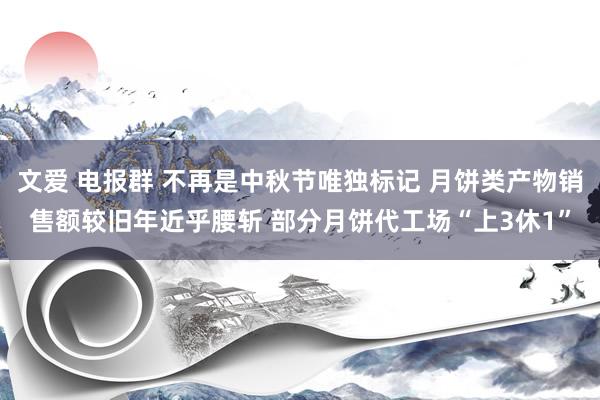 文爱 电报群 不再是中秋节唯独标记 月饼类产物销售额较旧年近乎腰斩 部分月饼代工场“上3休1”